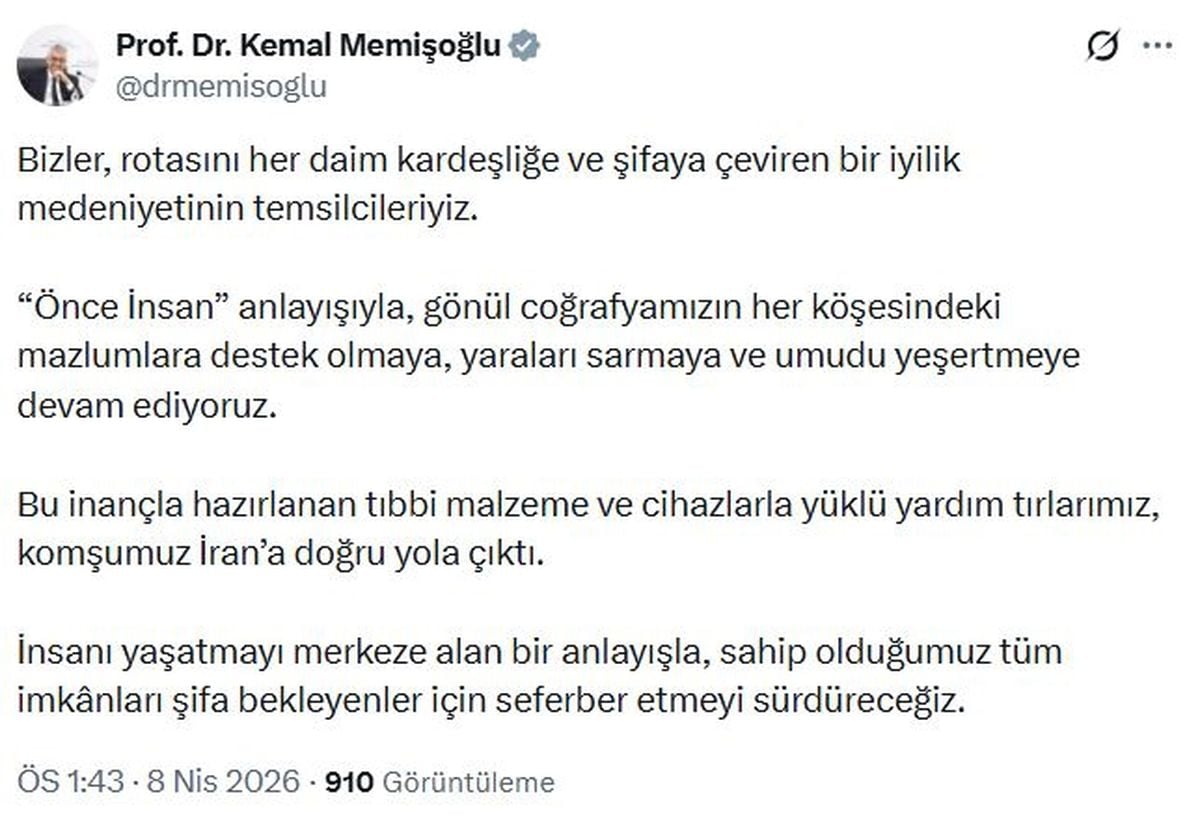 Prof. Dr. Kemal Memişoğlu
@drmemisoglu

Bizler, rotasını her daim kardeşliğe ve şifaya çeviren bir iyilik medeniyetinin temsilcileriyiz.

“Önce İnsan” anlayışıyla, gönül coğrafyamızın her köşesindeki mazlumlara destek olmaya, yaraları sarmaya ve umudu yeşertmeye devam ediyoruz.

Bu inançla hazırlanan tıbbi malzeme ve cihazlarla yüklü yardım tırlarımız, komşumuz İran’a doğru yola çıktı.

İnsanı yaşatmayı merkeze alan bir anlayışla, sahip olduğumuz tüm imkânları şifa bekleyenler için seferber etmeyi sürdüreceğiz.

ÖS 1:43 · 8 Nis 2026 · 910 Görüntüleme